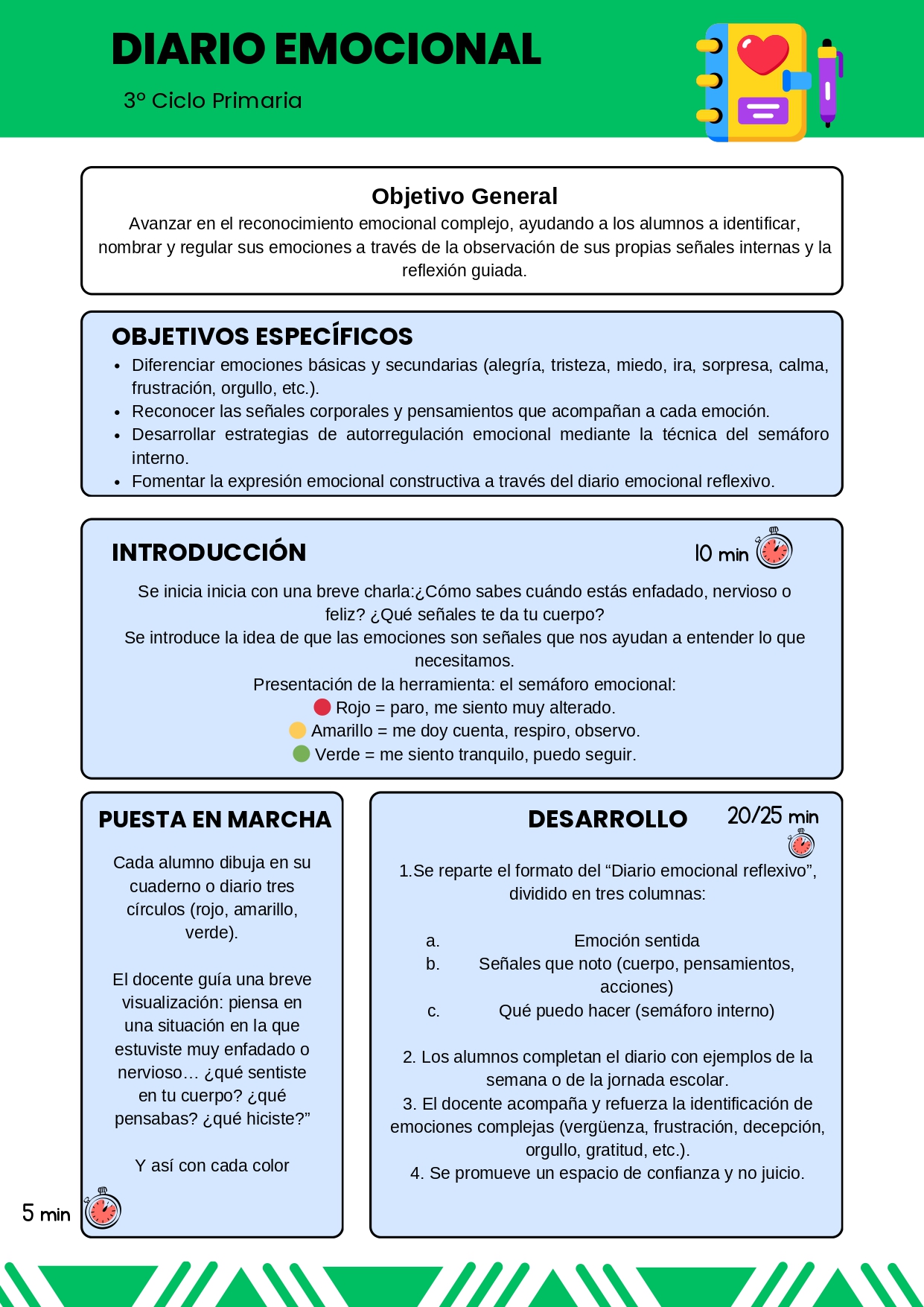 DIARIO EMOCIONAL

3º Ciclo Primaria

Objetivo General

Avanzar en el reconocimiento emocional complejo, ayudando a los alumnos a identificar, nombrar y regular sus emociones a través de la observación de sus propias señales internas y la reflexión guiada.

OBJETIVOS ESPECÍFICOS

- Diferenciar emociones básicas y secundarias (alegría, tristeza, miedo, ira, sorpresa, calma, frustración, orgullo, etc.).
- Reconocer las señales corporales y pensamientos que acompañan a cada emoción.
- Desarrollar estrategias de autorregulación emocional mediante la técnica del semáforo interno.
- Fomentar la expresión emocional constructiva a través del diario emocional reflexivo.

INTRODUCCIÓN

10 min

Se inicia inicia con una breve charla:¿Cómo sabes cuándo estás enfadado, nervioso o feliz? ¿Qué señales te da tu cuerpo?
Se introduce la idea de que las emociones son señales que nos ayudan a entender lo que necesitamos.
Presentación de la herramienta: el semáforo emocional:
Rojo = paro, me siento muy alterado.
Amarillo = me doy cuenta, respiro, observo.
Verde = me siento tranquilo, puedo seguir.

PUESTA EN MARCHA

Cada alumno dibuja en su cuaderno o diario tres círculos (rojo, amarillo, verde).

El docente guía una breve visualización: piensa en una situación en la que estuviste muy enfadado o nervioso… ¿qué sentiste en tu cuerpo? ¿qué pensabas? ¿qué hiciste?”

Y así con cada color

5 min

DESARROLLO

20/25 min

1.Se reparte el formato del “Diario emocional reflexivo”, dividido en tres columnas:

a. Emoción sentida
b. Señales que noto (cuerpo, pensamientos, acciones)
c. Qué puedo hacer (semáforo interno)

2. Los alumnos completan el diario con ejemplos de la semana o de la jornada escolar.
3. El docente acompaña y refuerza la identificación de emociones complejas (vergüenza, frustración, decepción, orgullo, gratitud, etc.).
4. Se promueve un espacio de confianza y no juicio.